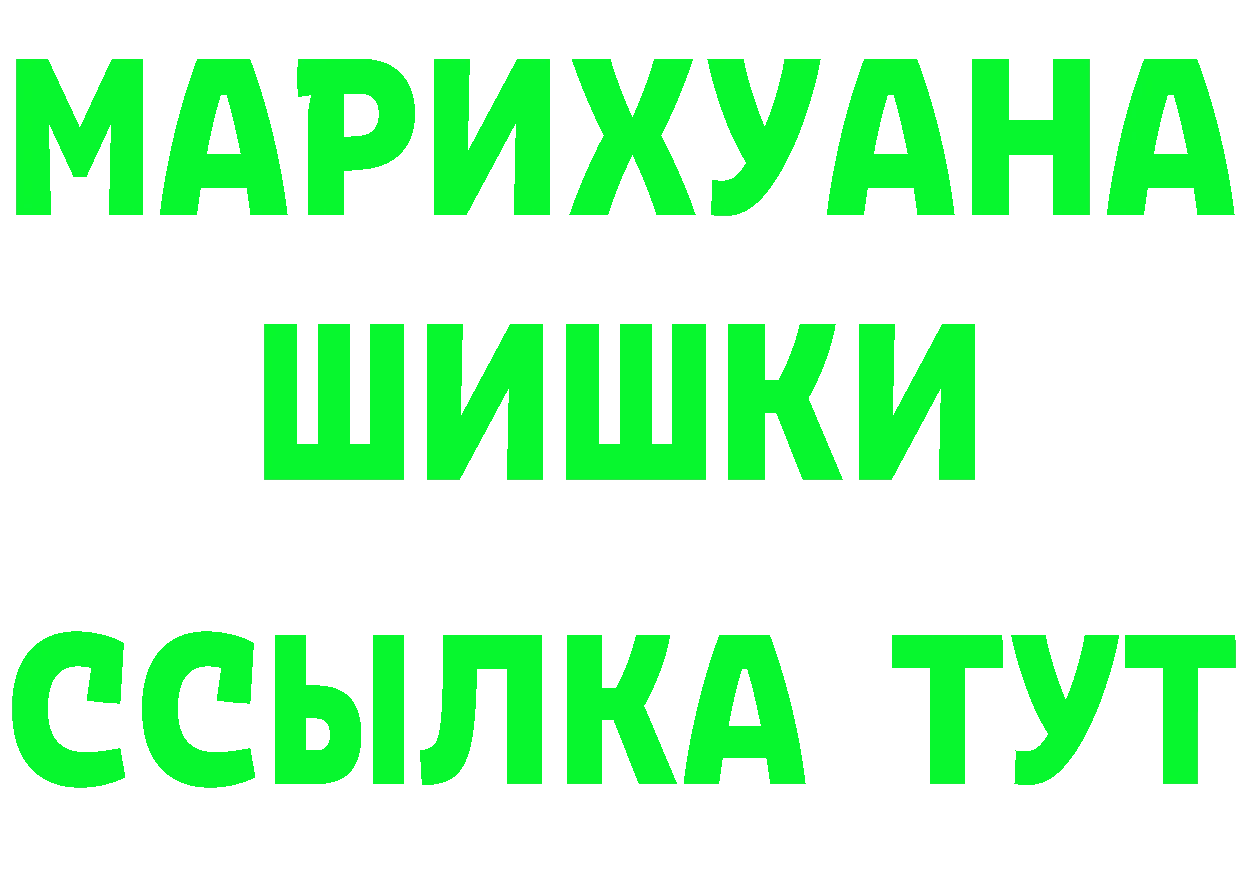 МАРИХУАНА
ШИШКИ
ССЫЛКА ТУТ